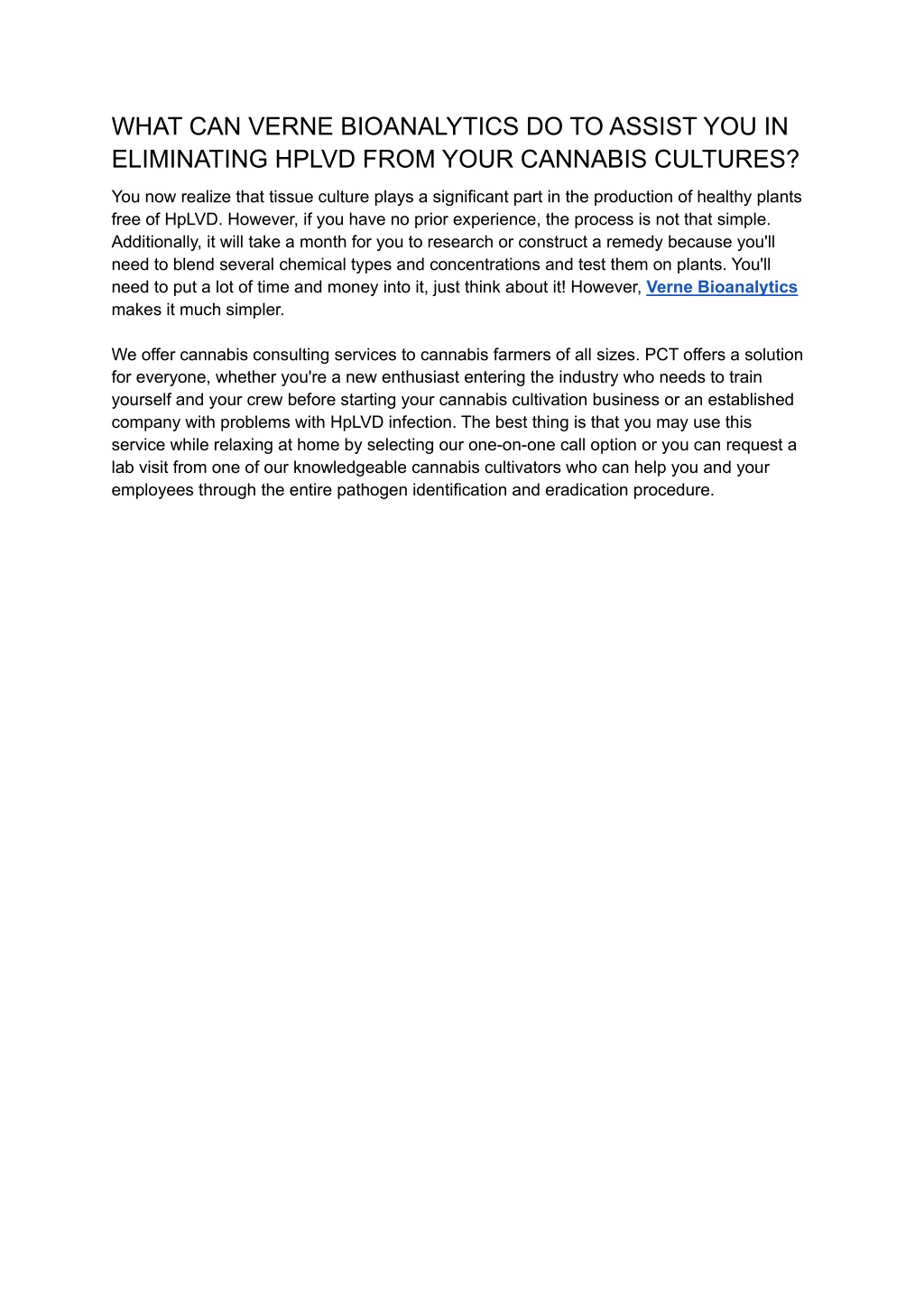 WHAT CAN VERNE BIOANALYTICS DO TO ASSIST YOU IN ELIMINATING HPLVD FROM YOUR CANNABIS CULTURES?

You now realize that tissue culture plays a significant part in the production of healthy plants free of HpLVD. However, if you have no prior experience, the process is not that simple. Additionally, it will take a month for you to research or construct a remedy because you'll need to blend several chemical types and concentrations and test them on plants. You'll need to put a lot of time and money into it, just think about it! However, Verne Bioanalytics makes it much simpler.

We offer cannabis consulting services to cannabis farmers of all sizes. PCT offers a solution for everyone, whether you're a new enthusiast entering the industry who needs to train yourself and your crew before starting your cannabis cultivation business or an established company with problems with HpLVD infection. The best thing is that you may use this service while relaxing at home by selecting our one-on-one call option or you can request a lab visit from one of our knowledgeable cannabis cultivators who can help you and your employees through the entire pathogen identification and eradication procedure.